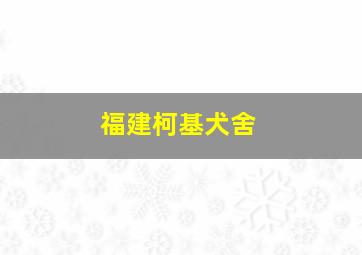 福建柯基犬舍